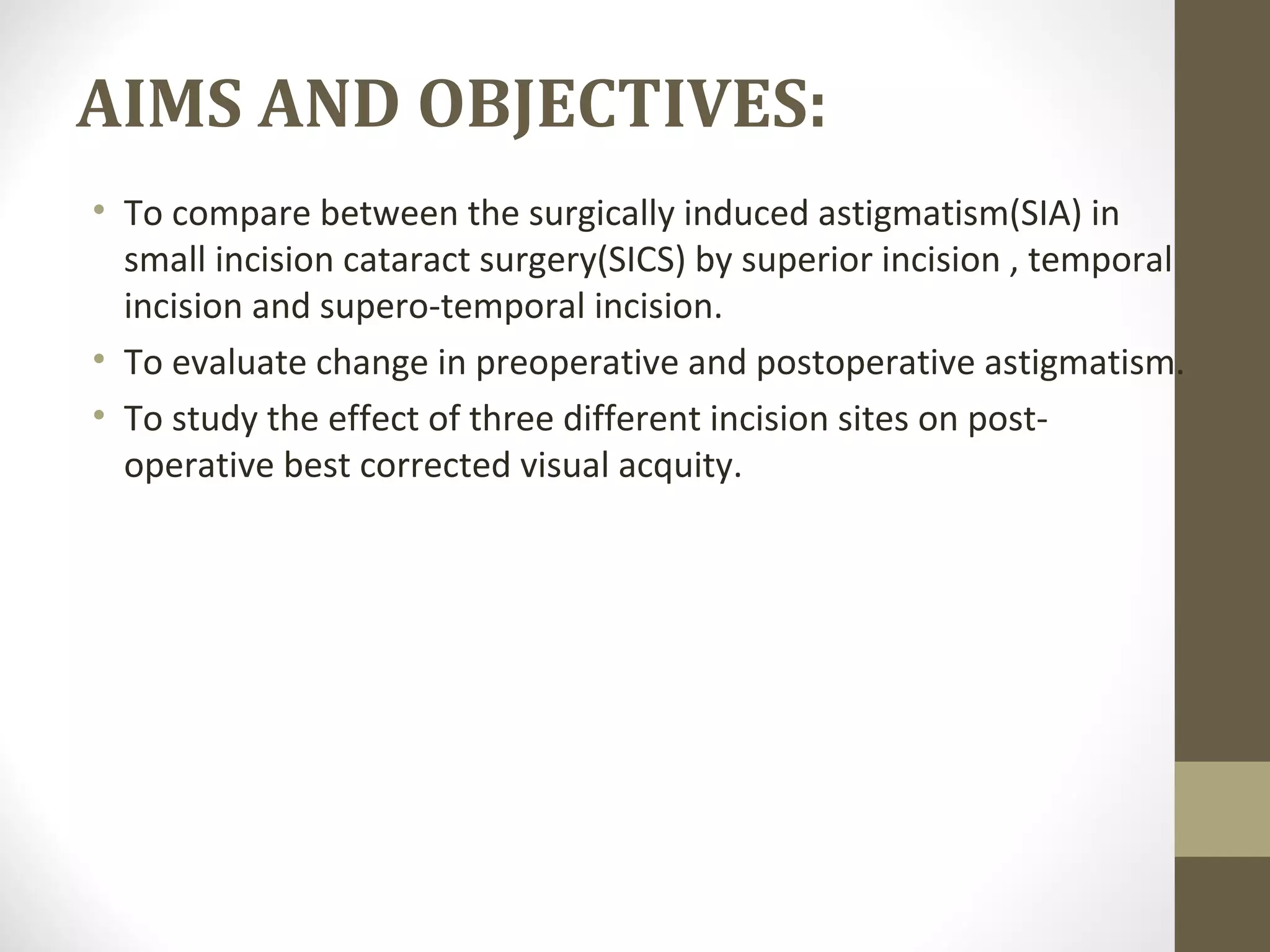 AIMS AND OBJECTIVES:

• To compare between the surgically induced astigmatism(SIA) in small incision cataract surgery(SICS) by superior incision , temporal incision and supero-temporal incision.

• To evaluate change in preoperative and postoperative astigmatism.

• To study the effect of three different incision sites on post-operative best corrected visual acquity.